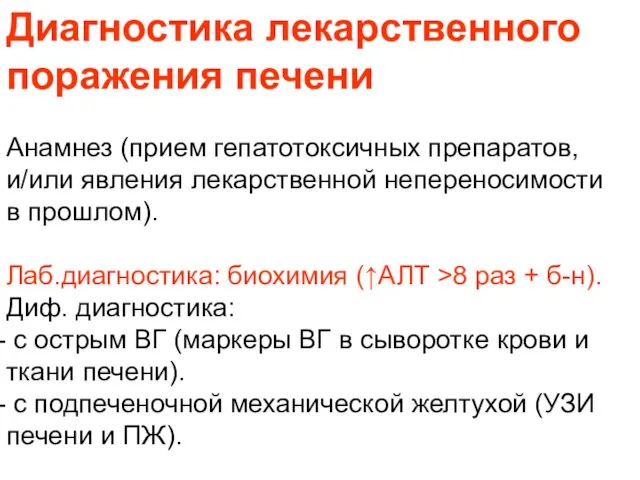 Диагностика лекарственного поражения печени

Анамнез (прием гепатотоксичных препаратов, и/или явления лекарственной непереносимости в прошлом).

Лаб.диагностика: биохимия (↑АЛТ >8 раз + б-н).
Диф. диагностика:
- с острым ВГ (маркеры ВГ в сыворотке крови и ткани печени).
- с подпеченочной механической желтухой (УЗИ печени и ПЖ).